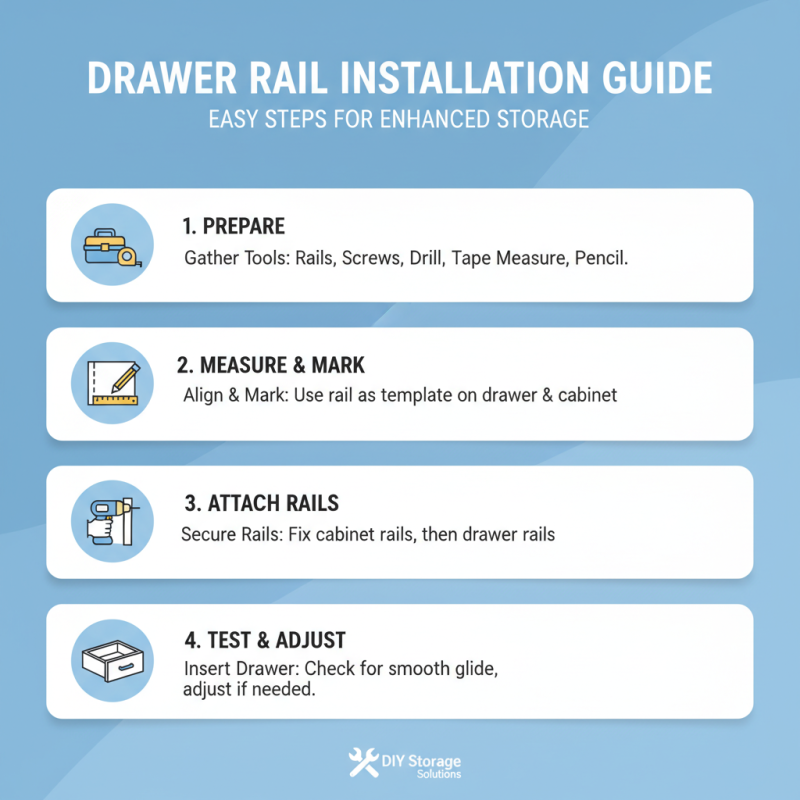 DRAWER RAIL INSTALLATION GUIDE
EASY STEPS FOR ENHANCED STORAGE

1. PREPARE
Gather Tools: Rails, Screws, Drill, Tape Measure, Pencil.

2. MEASURE & MARK
Align & Mark: Use rail as template on drawer & cabinet

3. ATTACH RAILS
Secure Rails: Fix cabinet rails, then drawer rails

4. TEST & ADJUST
Insert Drawer: Check for smooth glide, adjust if needed.

DIY Storage Solutions